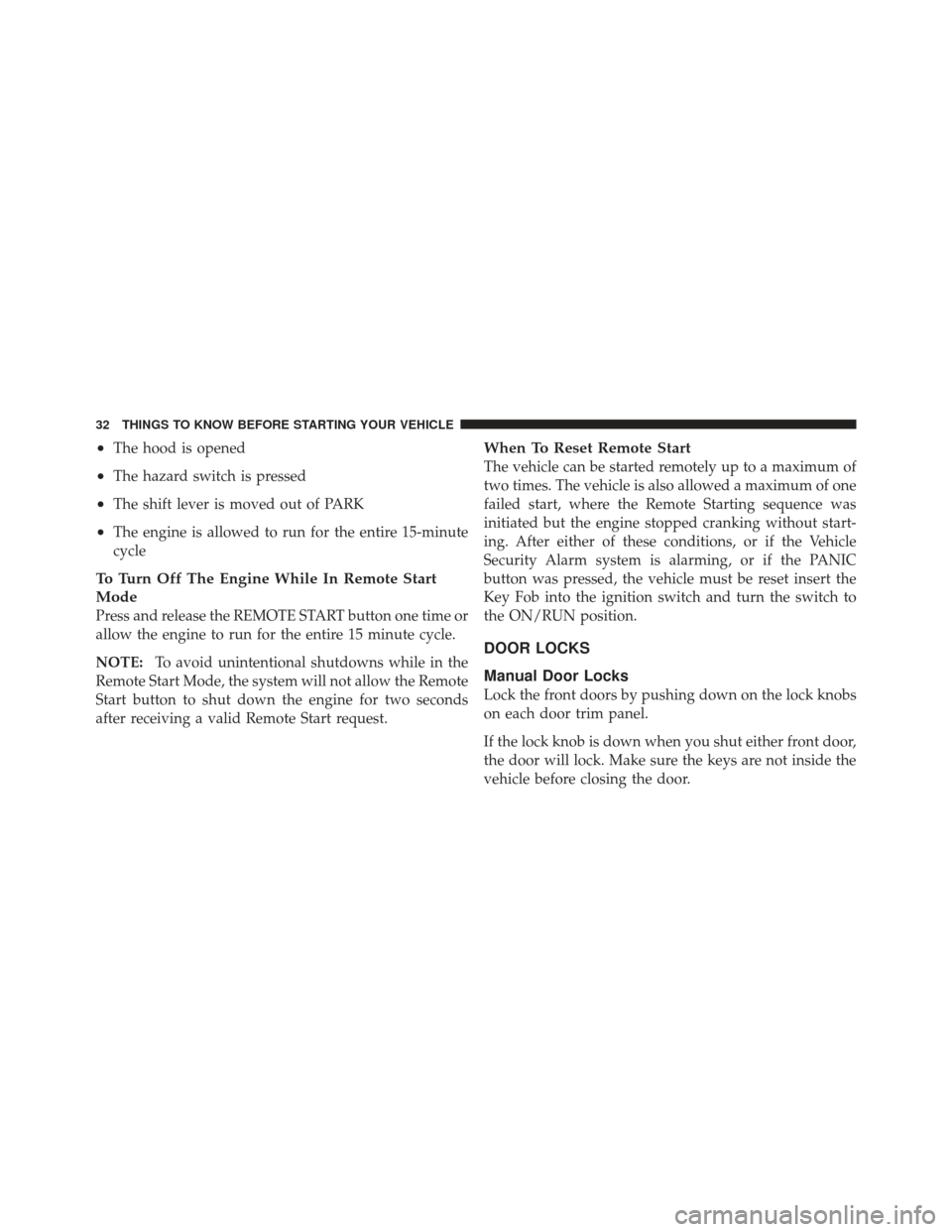 32 THINGS TO KNOW BEFORE STARTING YOUR VEHICLE

• The hood is opened

• The hazard switch is pressed

• The shift lever is moved out of PARK

• The engine is allowed to run for the entire 15-minute cycle

To Turn Off The Engine While In Remote Start Mode
Press and release the REMOTE START button one time or allow the engine to run for the entire 15 minute cycle.

NOTE: To avoid unintentional shutdowns while in the Remote Start Mode, the system will not allow the Remote Start button to shut down the engine for two seconds after receiving a valid Remote Start request.

When To Reset Remote Start
The vehicle can be started remotely up to a maximum of two times. The vehicle is also allowed a maximum of one failed start, where the Remote Starting sequence was initiated but the engine stopped cranking without starting. After either of these conditions, or if the Vehicle Security Alarm system is alarming, or if the PANIC button was pressed, the vehicle must be reset insert the Key Fob into the ignition switch and turn the switch to the ON/RUN position.

DOOR LOCKS

Manual Door Locks
Lock the front doors by pushing down on the lock knobs on each door trim panel.

If the lock knob is down when you shut either front door, the door will lock. Make sure the keys are not inside the vehicle before closing the door.

carmanualsonline.info